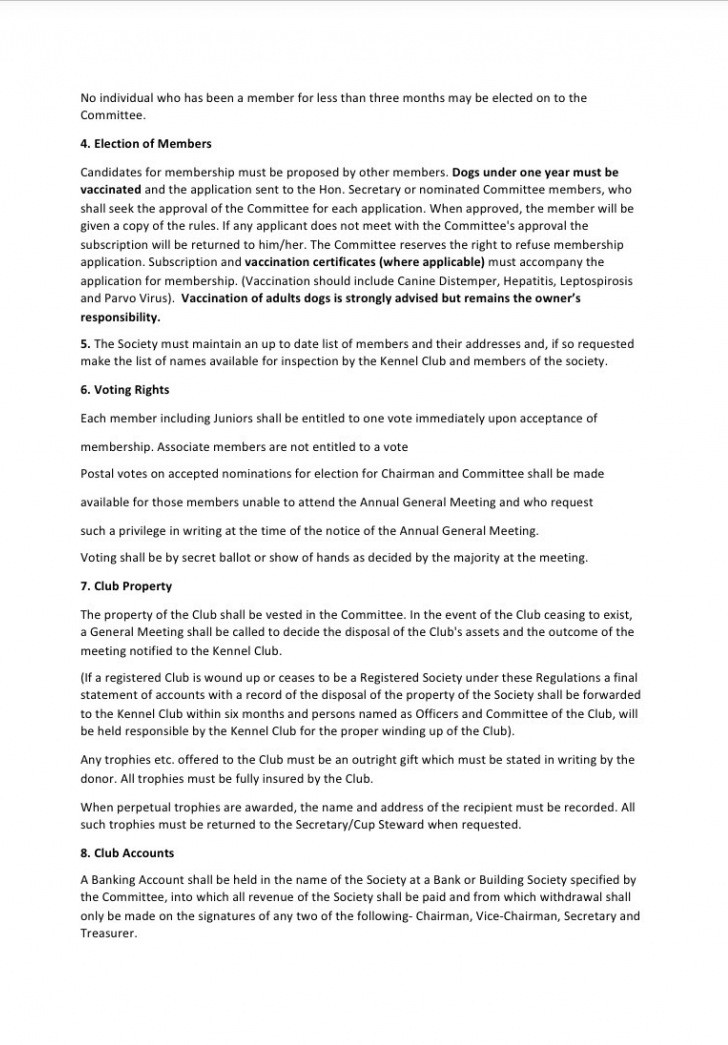 No individual who has been a member for less than three months may be elected on to the Committee.

4. Election of Members

Candidates for membership must be proposed by other members. Dogs under one year must be vaccinated and the application sent to the Hon. Secretary or nominated Committee members, who shall seek the approval of the Committee for each application. When approved, the member will be given a copy of the rules. If any applicant does not meet with the Committee's approval the subscription will be returned to him/her. The Committee reserves the right to refuse membership application. Subscription and vaccination certificates (where applicable) must accompany the application for membership. (Vaccination should include Canine Distemper, Hepatitis, Leptospirosis and Parvo Virus). Vaccination of adults dogs is strongly advised but remains the owner's responsibility.

5. The Society must maintain an up to date list of members and their addresses and, if so requested make the list of names available for inspection by the Kennel Club and members of the society.

6. Voting Rights

Each member including Juniors shall be entitled to one vote immediately upon acceptance of membership. Associate members are not entitled to a vote

Postal votes on accepted nominations for election for Chairman and Committee shall be made available for those members unable to attend the Annual General Meeting and who request such a privilege in writing at the time of the notice of the Annual General Meeting.

Voting shall be by secret ballot or show of hands as decided by the majority at the meeting.

7. Club Property

The property of the Club shall be vested in the Committee. In the event of the Club ceasing to exist, a General Meeting shall be called to decide the disposal of the Club's assets and the outcome of the meeting notified to the Kennel Club.

(If a registered Club is wound up or ceases to be a Registered Society under these Regulations a final statement of accounts with a record of the disposal of the property of the Society shall be forwarded to the Kennel Club within six months and persons named as Officers and Committee of the Club, will be held responsible by the Kennel Club for the proper winding up of the Club).

Any trophies etc. offered to the Club must be an outright gift which must be stated in writing by the donor. All trophies must be fully insured by the Club.

When perpetual trophies are awarded, the name and address of the recipient must be recorded. All such trophies must be returned to the Secretary/Cup Steward when requested.

8. Club Accounts

A Banking Account shall be held in the name of the Society at a Bank or Building Society specified by the Committee, into which all revenue of the Society shall be paid and from which withdrawal shall only be made on the signatures of any two of the following- Chairman, Vice-Chairman, Secretary and Treasurer.